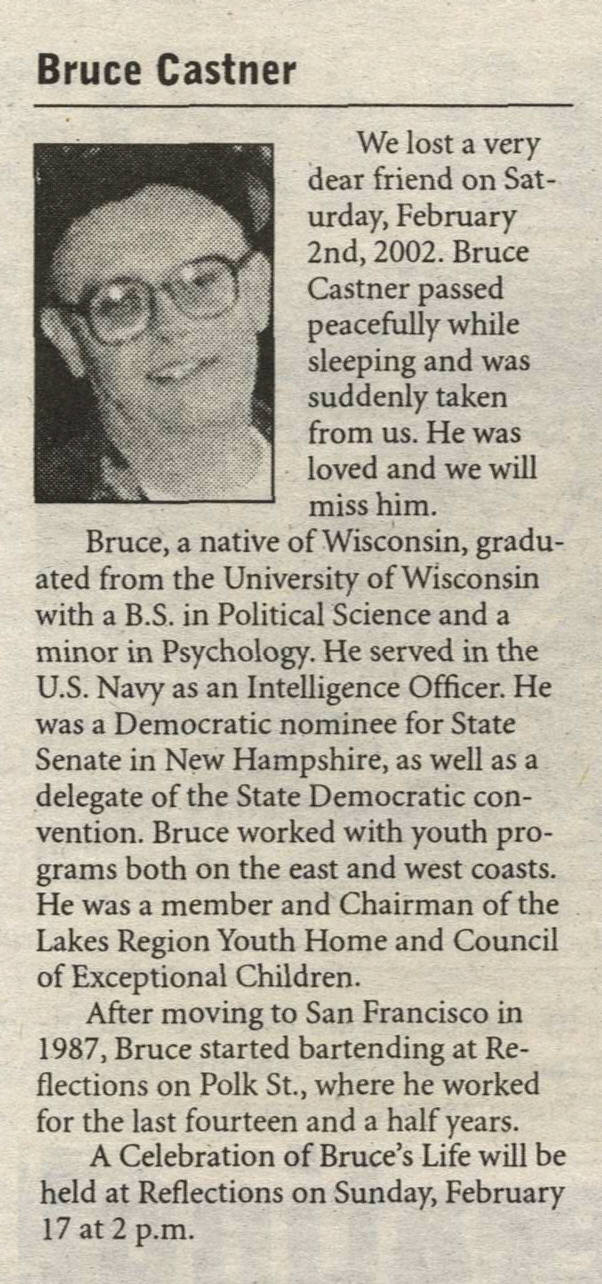 Bruce Castner

We lost a very dear friend on Saturday, February 2nd, 2002. Bruce Castner passed peacefully while sleeping and was suddenly taken from us. He was loved and we will miss him.

Bruce, a native of Wisconsin, graduated from the University of Wisconsin with a B.S. in Political Science and a minor in Psychology. He served in the U.S. Navy as an Intelligence Officer. He was a Democratic nominee for State Senate in New Hampshire, as well as a delegate of the State Democratic convention. Bruce worked with youth programs both on the east and west coasts. He was a member and Chairman of the Lakes Region Youth Home and Council of Exceptional Children.

After moving to San Francisco in 1987, Bruce started bartending at Reflections on Polk St., where he worked for the last fourteen and a half years.

A Celebration of Bruce's Life will be held at Reflections on Sunday, February 17 at 2 p.m.